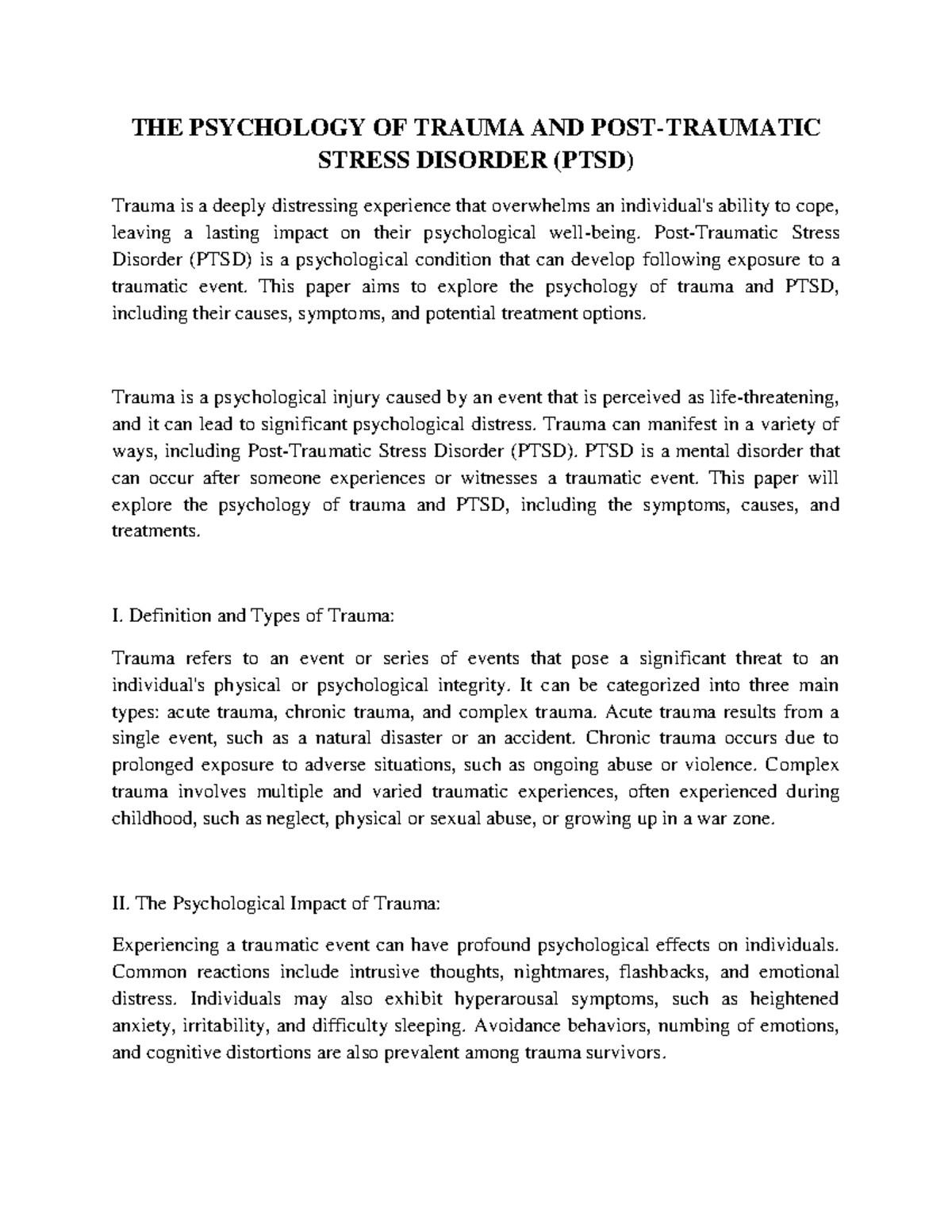 THE PSYCHOLOGY OF TRAUMA AND POST-TRAUMATIC STRESS DISORDER (PTSD)

Trauma is a deeply distressing experience that overwhelms an individual's ability to cope, leaving a lasting impact on their psychological well-being. Post-Traumatic Stress Disorder (PTSD) is a psychological condition that can develop following exposure to a traumatic event. This paper aims to explore the psychology of trauma and PTSD, including their causes, symptoms, and potential treatment options.

Trauma is a psychological injury caused by an event that is perceived as life-threatening, and it can lead to significant psychological distress. Trauma can manifest in a variety of ways, including Post-Traumatic Stress Disorder (PTSD). PTSD is a mental disorder that can occur after someone experiences or witnesses a traumatic event. This paper will explore the psychology of trauma and PTSD, including the symptoms, causes, and treatments.

I. Definition and Types of Trauma:

Trauma refers to an event or series of events that pose a significant threat to an individual's physical or psychological integrity. It can be categorized into three main types: acute trauma, chronic trauma, and complex trauma. Acute trauma results from a single event, such as a natural disaster or an accident. Chronic trauma occurs due to prolonged exposure to adverse situations, such as ongoing abuse or violence. Complex trauma involves multiple and varied traumatic experiences, often experienced during childhood, such as neglect, physical or sexual abuse, or growing up in a war zone.

II. The Psychological Impact of Trauma:

Experiencing a traumatic event can have profound psychological effects on individuals. Common reactions include intrusive thoughts, nightmares, flashbacks, and emotional distress. Individuals may also exhibit hyperarousal symptoms, such as heightened anxiety, irritability, and difficulty sleeping. Avoidance behaviors, numbing of emotions, and cognitive distortions are also prevalent among trauma survivors.